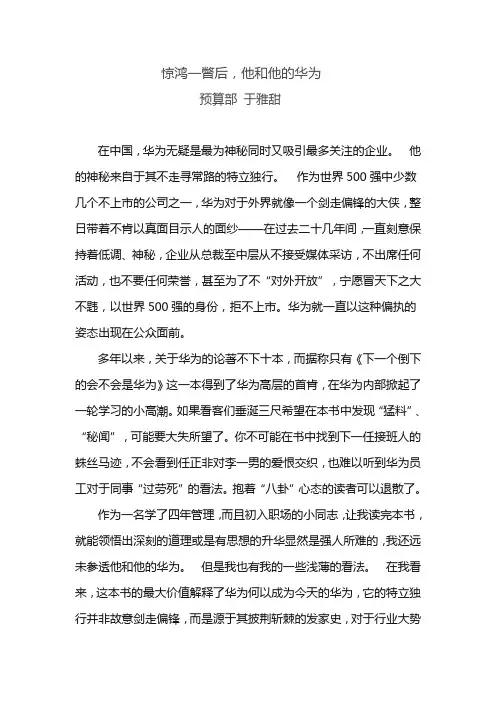 惊鸿一瞥后，他和他的华为
预算部 于雅甜

在中国，华为无疑是最为神秘同时又吸引最多关注的企业。 他的神秘来自于其不走寻常路的特立独行。 作为世界 500 强中少数几个不上市的公司之一，华为对于外界就像一个剑走偏锋的大侠，整日带着不肯以真面目示人的面纱——在过去二十几年间，一直刻意保持着低调、神秘，企业从总裁至中层从不接受媒体采访，不出席任何活动，也不要任何荣誉，甚至为了不“对外开放”，宁愿冒天下之大不韪，以世界 500 强的身份，拒不上市。华为就一直以这种偏执的姿态出现在公众面前。

多年以来，关于华为的论著不下十本，而据称只有《下一个倒下的会不会是华为》这一本得到了华为高层的首肯，在华为内部掀起了一轮学习的小高潮。如果看客们垂涎三尺希望在本书中发现“猛料”、“秘闻”，可能要大失所望了。你不可能在书中找到下一任接班人的蛛丝马迹，不会看到任正非对李一男的爱恨交织，也难以听到华为员工对于同事“过劳死”的看法。抱着“八卦”心态的读者可以退散了。

作为一名学了四年管理，而且初入职场的小同志，让我读完本书，就能领悟出深刻的道理或是有思想的升华显然是强人所难的，我还远未参透他和他的华为。 但是我也有我的一些浅薄的看法。 在我看来，这本书的最大价值解释了华为何以成为今天的华为，它的特立独行并非故意剑走偏锋，而是源于其披荆斩棘的发家史，对于行业大势